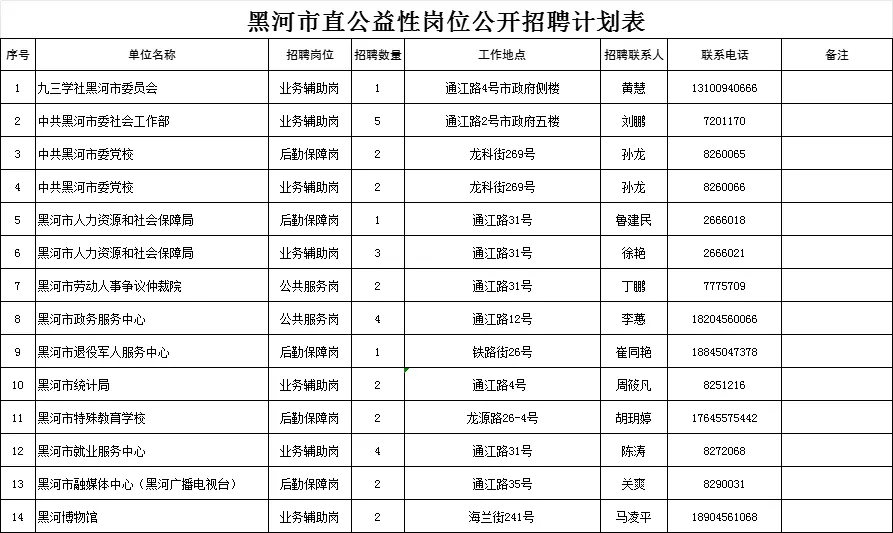 黑河市直公益性岗位公开招聘计划表

| 序号 | 单位名称 | 招聘岗位 | 招聘数量 | 工作地点 | 招聘联系人 | 联系电话 | 备注 |
|---|---|---|---|---|---|---|---|
| 1 | 九三学社黑河市委员会 | 业务辅助岗 | 1 | 通江路4号市政府侧楼 | 黄慧 | 13100940666 | |
| 2 | 中共黑河市委社会工作部 | 业务辅助岗 | 5 | 通江路2号市政府五楼 | 刘鹏 | 7201170 | |
| 3 | 中共黑河市委党校 | 后勤保障岗 | 2 | 龙科街269号 | 孙龙 | 8260065 | |
| 4 | 中共黑河市委党校 | 业务辅助岗 | 2 | 龙科街269号 | 孙龙 | 8260066 | |
| 5 | 黑河市人力资源和社会保障局 | 后勤保障岗 | 1 | 通江路31号 | 鲁建民 | 2666018 | |
| 6 | 黑河市人力资源和社会保障局 | 业务辅助岗 | 3 | 通江路31号 | 徐艳 | 2666021 | |
| 7 | 黑河市劳动人事争议仲裁院 | 公共服务岗 | 2 | 通江路31号 | 丁鹏 | 7775709 | |
| 8 | 黑河市政务服务中心 | 公共服务岗 | 4 | 通江路12号 | 李蕙 | 18204560066 | |
| 9 | 黑河市退役军人服务中心 | 后勤保障岗 | 1 | 铁路街26号 | 崔同艳 | 18845047378 | |
| 10 | 黑河市统计局 | 业务辅助岗 | 2 | 通江路4号 | 周筱凡 | 8251216 | |
| 11 | 黑河市特殊教育学校 | 后勤保障岗 | 2 | 龙源路26-4号 | 胡玥婷 | 17645575442 | |
| 12 | 黑河市就业服务中心 | 业务辅助岗 | 4 | 通江路31号 | 陈涛 | 8272068 | |
| 13 | 黑河市融媒体中心（黑河广播电视台） | 后勤保障岗 | 2 | 通江路35号 | 关爽 | 8290031 | |
| 14 | 黑河博物馆 | 业务辅助岗 | 2 | 海兰街241号 | 马凌平 | 18904561068 | |